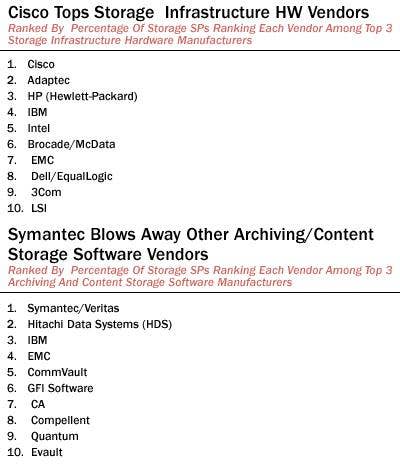 Cisco Tops Storage Infrastructure HW Vendors

Ranked By Percentage Of Storage SPs Ranking Each Vendor Among Top 3 Storage Infrastructure Hardware Manufacturers

1. Cisco
2. Adaptec
3. HP (Hewlett-Packard)
4. IBM
5. Intel
6. Brocade/McData
7. EMC
8. Dell/EqualLogic
9. 3Com
10. LSI

Symantec Blows Away Other Archiving/Content Storage Software Vendors

Ranked By Percentage Of Storage SPs Ranking Each Vendor Among Top 3 Archiving And Content Storage Software Manufacturers

1. Symantec/Veritas
2. Hitachi Data Systems (HDS)
3. IBM
4. EMC
5. CommVault
6. GFI Software
7. CA
8. Compellent
9. Quantum
10. Evault